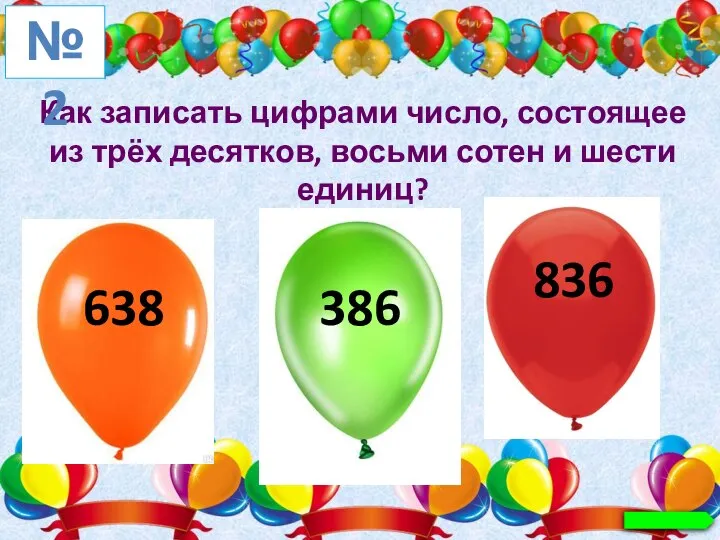 № 2

Как записать цифрами число, состоящее из трёх десятков, восьми сотен и шести единиц?

638

386

836